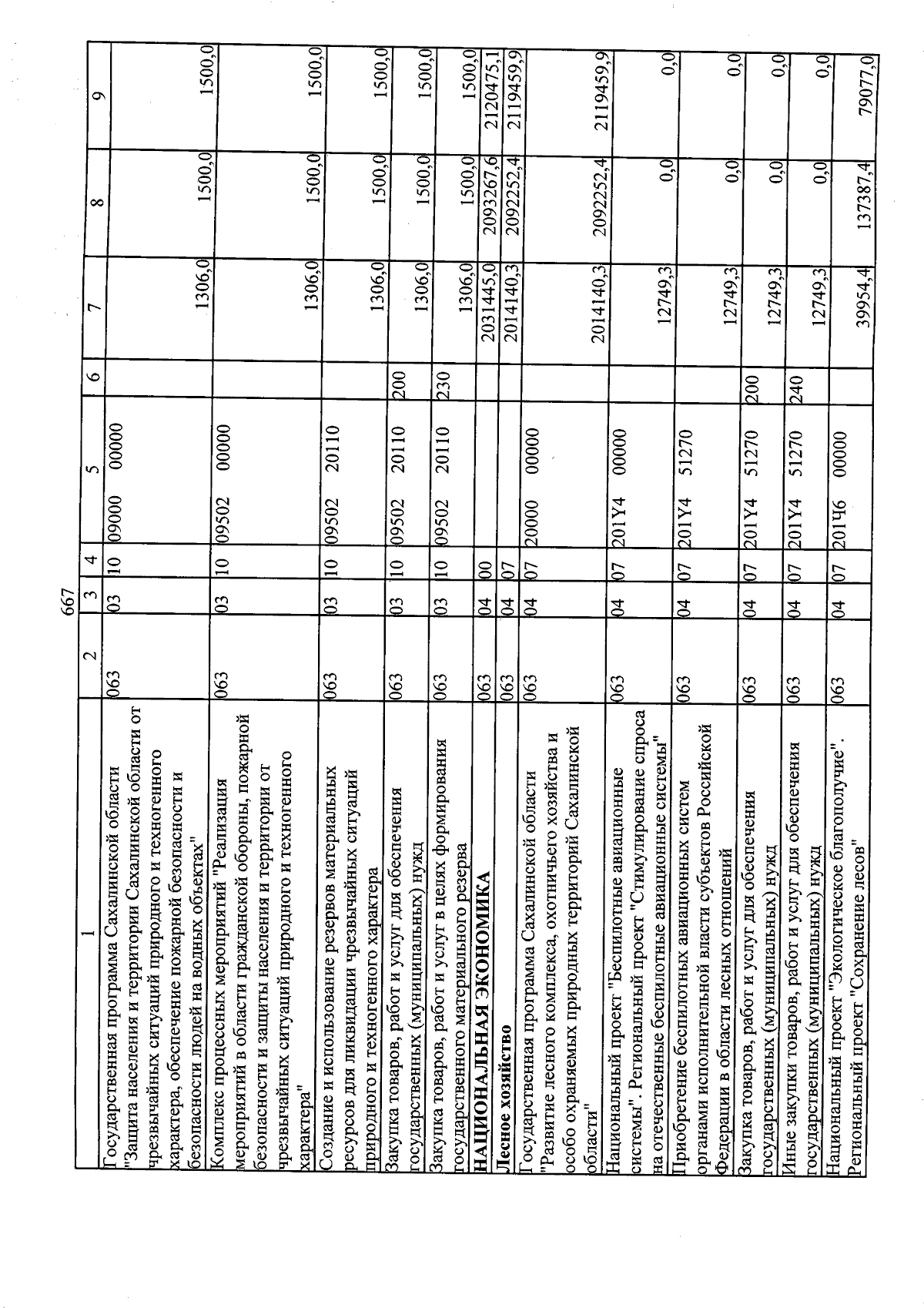 667

| 1 | 2 | 3 | 4 | 5 | 6 | 7 | 8 | 9 |
|---|---|---|---|---|---|---|---|---|
| Государственная программа Сахалинской области "Защита населения и территории Сахалинской области от чрезвычайных ситуаций природного и техногенного характера, обеспечение пожарной безопасности и безопасности людей на водных объектах" | 063 | 03 | 10 | 09000 00000 | | 1306,0 | 1500,0 | 1500,0 |
| Комплекс процессных мероприятий "Реализация мероприятий в области гражданской обороны, пожарной безопасности и защиты населения и территории от чрезвычайных ситуаций природного и техногенного характера" | 063 | 03 | 10 | 09502 00000 | | 1306,0 | 1500,0 | 1500,0 |
| Создание и использование резервов материальных ресурсов для ликвидации чрезвычайных ситуаций природного и техногенного характера | 063 | 03 | 10 | 09502 20110 | | 1306,0 | 1500,0 | 1500,0 |
| Закупка товаров, работ и услуг для обеспечения государственных (муниципальных) нужд | 063 | 03 | 10 | 09502 20110 | 200 | 1306,0 | 1500,0 | 1500,0 |
| Закупка товаров, работ и услуг в целях формирования государственного материального резерва | 063 | 03 | 10 | 09502 20110 | 230 | 1306,0 | 1500,0 | 1500,0 |
| НАЦИОНАЛЬНАЯ ЭКОНОМИКА | 063 | 04 | 00 | | | 2031445,0 | 2093267,6 | 2120475,1 |
| Лесное хозяйство | 063 | 04 | 07 | | | 2014140,3 | 2092252,4 | 2119459,9 |
| Государственная программа Сахалинской области "Развитие лесного комплекса, охотничьего хозяйства и особо охраняемых природных территорий Сахалинской области" | 063 | 04 | 07 | 20000 00000 | | 2014140,3 | 2092252,4 | 2119459,9 |
| Национальный проект "Беспилотные авиационные системы". Региональный проект "Стимулирование спроса на отечественные беспилотные авиационные системы" | 063 | 04 | 07 | 201Y4 00000 | | 12749,3 | 0,0 | 0,0 |
| Приобретение беспилотных авиационных систем органами исполнительной власти субъектов Российской Федерации в области лесных отношений | 063 | 04 | 07 | 201Y4 51270 | | 12749,3 | 0,0 | 0,0 |
| Закупка товаров, работ и услуг для обеспечения государственных (муниципальных) нужд | 063 | 04 | 07 | 201Y4 51270 | 200 | 12749,3 | 0,0 | 0,0 |
| Иные закупки товаров, работ и услуг для обеспечения государственных (муниципальных) нужд | 063 | 04 | 07 | 201Y4 51270 | 240 | 12749,3 | 0,0 | 0,0 |
| Национальный проект "Экологическое благополучие". Региональный проект "Сохранение лесов" | 063 | 04 | 07 | 201Ч6 00000 | | 39954,4 | 137387,4 | 79077,0 |